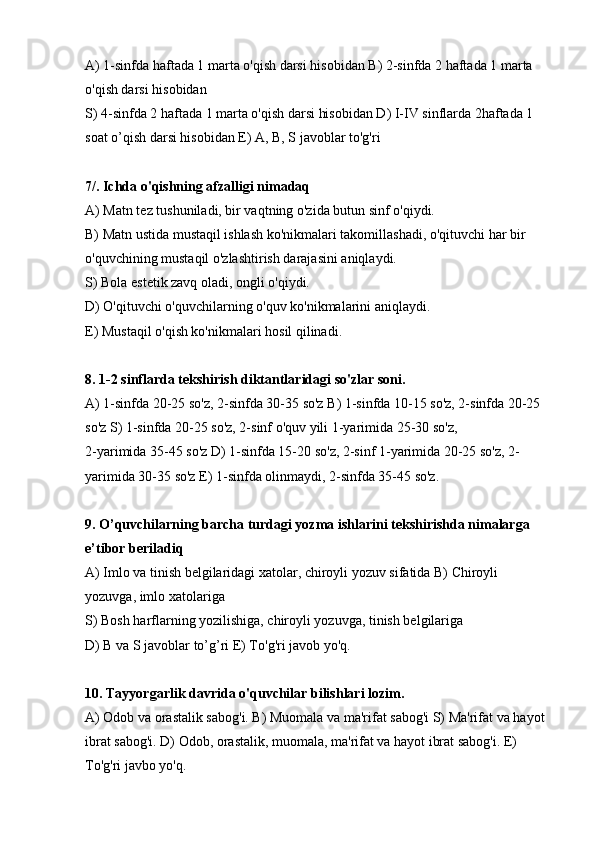 A) 1-sinfda haftada 1 marta o'qish darsi hisobidan B) 2-sinfda 2 haftada 1 marta o'qish darsi hisobidan
S) 4-sinfda 2 haftada 1 marta o'qish darsi hisobidan D) I-IV sinflarda 2haftada 1 soat o’qish darsi hisobidan E) A, B, S javoblar to'g'ri

7/. Ichda o'qishning afzalligi nimadaq
A) Matn tez tushuniladi, bir vaqtning o'zida butun sinf o'qiydi.
B) Matn ustida mustaqil ishlash ko'nikmalari takomillashadi, o'qituvchi har bir o'quvchining mustaqil o'zlashtirish darajasini aniqlaydi.
S) Bola estetik zavq oladi, ongli o'qiydi.
D) O'qituvchi o'quvchilarning o'quv ko'nikmalarini aniqlaydi.
E) Mustaqil o'qish ko'nikmalari hosil qilinadi.

8. 1-2 sinflarda tekshirish diktantlaridagi so'zlar soni.
A) 1-sinfda 20-25 so'z, 2-sinfda 30-35 so'z B) 1-sinfda 10-15 so'z, 2-sinfda 20-25 so'z S) 1-sinfda 20-25 so'z, 2-sinf o'quv yili 1-yarimida 25-30 so'z, 2-yarimida 35-45 so'z D) 1-sinfda 15-20 so'z, 2-sinf 1-yarimida 20-25 so'z, 2-yarimida 30-35 so'z E) 1-sinfda olinmaydi, 2-sinfda 35-45 so'z.

9. O’quvchilarning barcha turdagi yozma ishlarini tekshirishda nimalarga e’tibor beriladiq
A) Imlo va tinish belgilaridagi xatolar, chiroyli yozuv sifatida B) Chiroyli yozuvga, imlo xatolariga
S) Bosh harflarning yozilishiga, chiroyli yozuvga, tinish belgilariga
D) B va S javoblar to’g’ri E) To'g'ri javob yo'q.

10. Tayyorgarlik davrida o'quvchilar bilishlari lozim.
A) Odob va orastalik sabog'i. B) Muomala va ma'rifat sabog'i S) Ma'rifat va hayot ibrat sabog'i. D) Odob, orastalik, muomala, ma'rifat va hayot ibrat sabog'i. E) To'g'ri javbo yo'q.